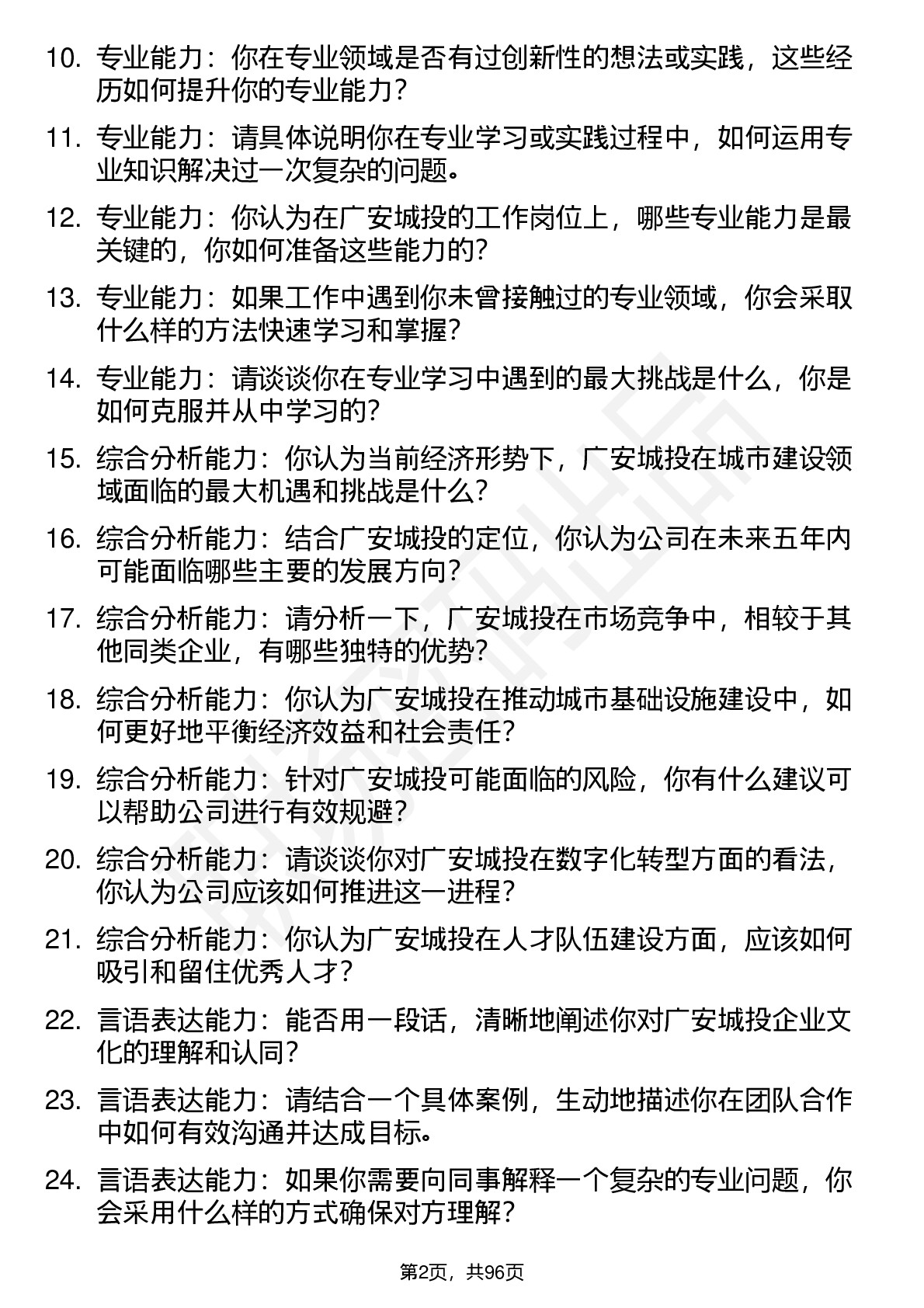 10. 专业能力：你在专业领域是否有过创新性的想法或实践，这些经历如何提升你的专业能力？

11. 专业能力：请具体说明你在专业学习或实践过程中，如何运用专业知识解决过一次复杂的问题。

12. 专业能力：你认为在广安城投的工作岗位上，哪些专业能力是最关键的，你如何准备这些能力的？

13. 专业能力：如果工作中遇到你未曾接触过的专业领域，你会采取什么样的方法快速学习和掌握？

14. 专业能力：请谈谈你在专业学习中遇到的最大挑战是什么，你是如何克服并从中学习的？

15. 综合分析能力：你认为当前经济形势下，广安城投在城市建设领域面临的最大机遇和挑战是什么？

16. 综合分析能力：结合广安城投的定位，你认为公司在未来五年内可能面临哪些主要的发展方向？

17. 综合分析能力：请分析一下，广安城投在市场竞争中，相较于其他同类企业，有哪些独特的优势？

18. 综合分析能力：你认为广安城投在推动城市基础设施建设中，如何更好地平衡经济效益和社会责任？

19. 综合分析能力：针对广安城投可能面临的风险，你有什么建议可以帮助公司进行有效规避？

20. 综合分析能力：请谈谈你对广安城投在数字化转型方面的看法，你认为公司应该如何推进这一进程？

21. 综合分析能力：你认为广安城投在人才队伍建设方面，应该如何吸引和留住优秀人才？

22. 言语表达能力：能否用一段话，清晰地阐述你对广安城投企业文化的理解和认同？

23. 言语表达能力：请结合一个具体案例，生动地描述你在团队合作中如何有效沟通并达成目标。

24. 言语表达能力：如果你需要向同事解释一个复杂的专业问题，你会采用什么样的方式确保对方理解？

第2页，共96页